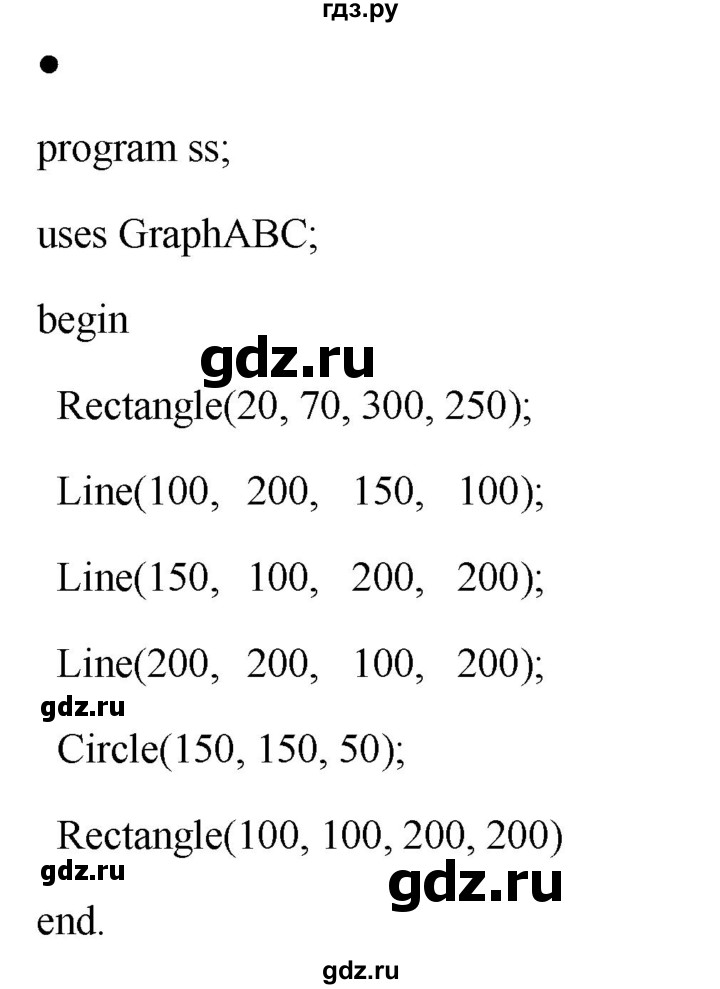 гдз.ру

•

program ss;

uses GraphABC;

begin

gdz.ru

Rectangle(20, 70, 300, 250);

Line(100, 200, 150, 100);

Line(150, 100, 200, 200);

Line(200, 200, 100, 200);

gdz.ru

Circle(150, 150, 50);

Rectangle(100, 100, 200, 200)

gdz.ru

gdz.ru

end.

gdz.ru